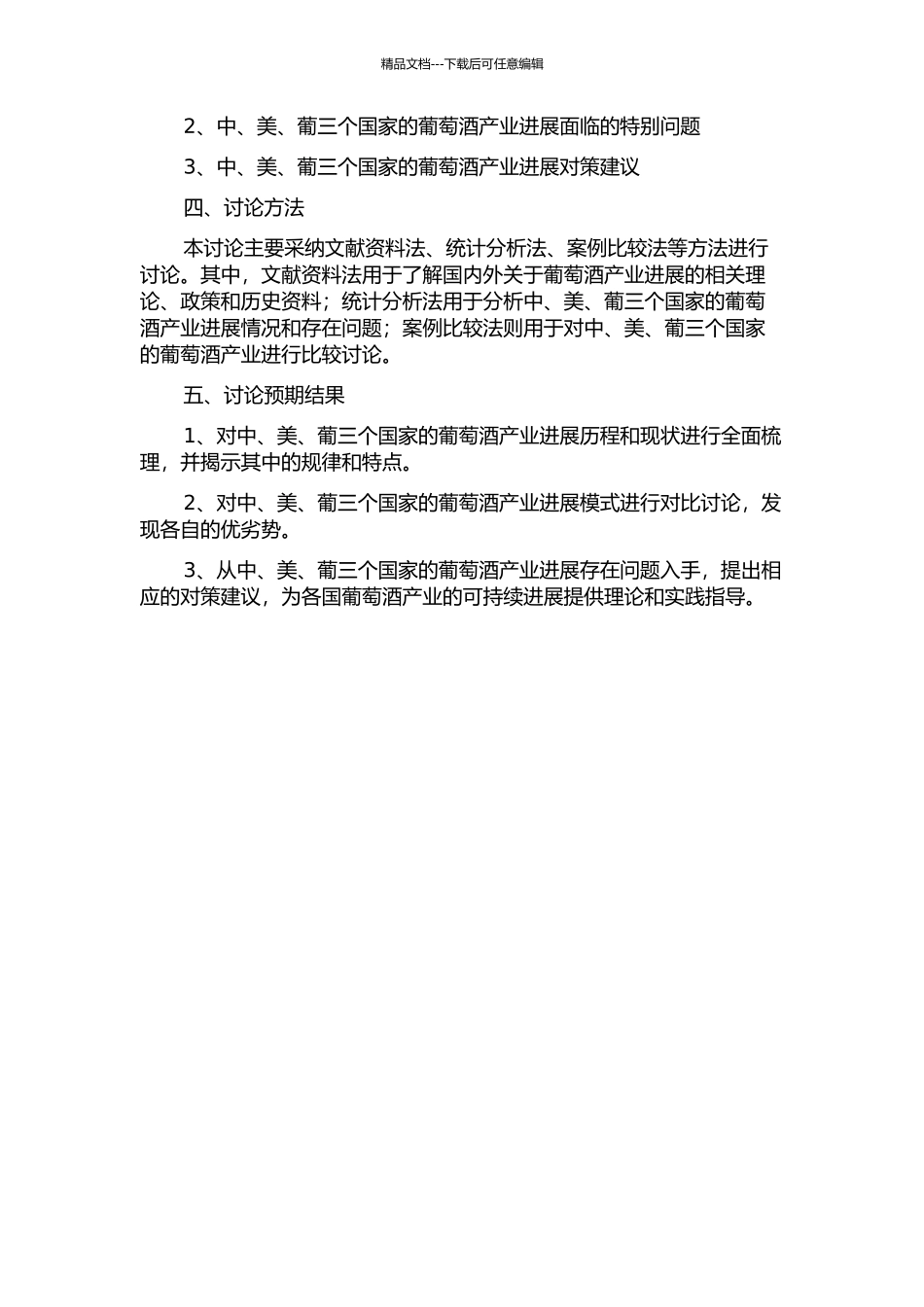 精品文档---下载后可任意编辑

2、中、美、葡三个国家的葡萄酒产业进展面临的特别问题

3、中、美、葡三个国家的葡萄酒产业进展对策建议

四、讨论方法

本讨论主要采纳文献资料法、统计分析法、案例比较法等方法进行讨论。其中，文献资料法用于了解国内外关于葡萄酒产业进展的相关理论、政策和历史资料；统计分析法用于分析中、美、葡三个国家的葡萄酒产业进展情况和存在问题；案例比较法则用于对中、美、葡三个国家的葡萄酒产业进行比较讨论。

五、讨论预期结果

1、对中、美、葡三个国家的葡萄酒产业进展历程和现状进行全面梳理，并揭示其中的规律和特点。

2、对中、美、葡三个国家的葡萄酒产业进展模式进行对比讨论，发现各自的优劣势。

3、从中、美、葡三个国家的葡萄酒产业进展存在问题入手，提出相应的对策建议，为各国葡萄酒产业的可持续进展提供理论和实践指导。